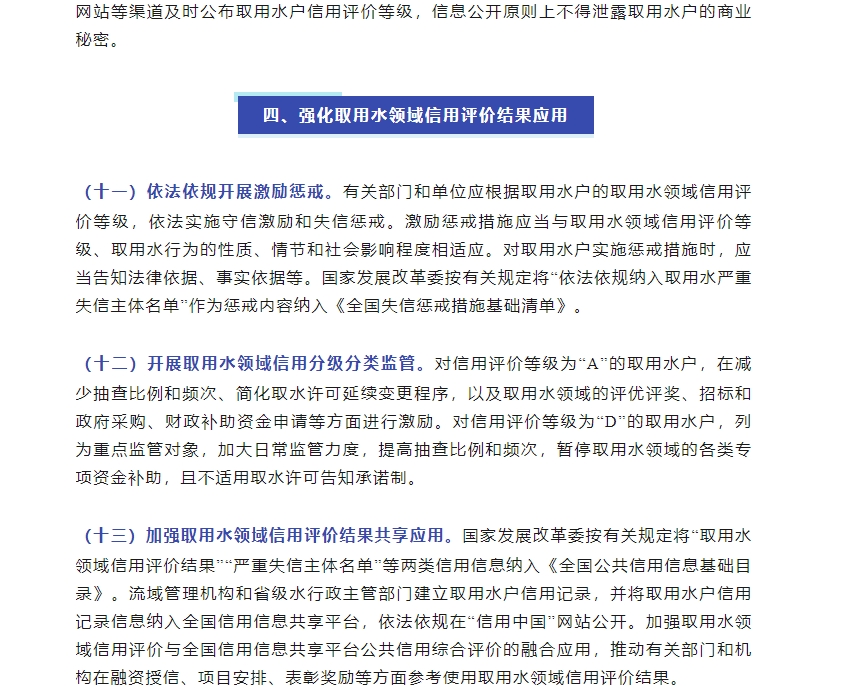 网站等渠道及时公布取用水户信用评价等级，信息公开原则上不得泄露取用水户的商业秘密。

四、强化取用水领域信用评价结果应用

（十一）依法依规开展激励惩戒。有关部门和单位应根据取用水户的取用水领域信用评价等级，依法实施守信激励和失信惩戒。激励惩戒措施应当与取用水领域信用评价等级、取用水行为的性质、情节和社会影响程度相适应。对取用水户实施惩戒措施时，应当告知法律依据、事实依据等。国家发展改革委按有关规定将“依法依规纳入取用水严重失信主体名单”作为惩戒内容纳入《全国失信惩戒措施基础清单》。

（十二）开展取用水领域信用分级分类监管。对信用评价等级为“A”的取用水户，在减少抽查比例和频次、简化取水许可延续变更程序，以及取用水领域的评优评奖、招标和政府采购、财政补助资金申请等方面进行激励。对信用评价等级为“D”的取用水户，列为重点监管对象，加大日常监管力度，提高抽查比例和频次，暂停取用水领域的各类专项资金补助，且不适用取水许可告知承诺制。

（十三）加强取用水领域信用评价结果共享应用。国家发展改革委按有关规定将“取用水领域信用评价结果”“严重失信主体名单”等两类信用信息纳入《全国公共信用信息基础目录》。流域管理机构和省级水行政主管部门建立取用水户信用记录，并将取用水户信用记录信息纳入全国信用信息共享平台，依法依规在“信用中国”网站公开。加强取用水领域信用评价与全国信用信息共享平台公共信用综合评价的融合应用，推动有关部门和机构在融资授信、项目安排、表彰奖励等方面参考使用取用水领域信用评价结果。